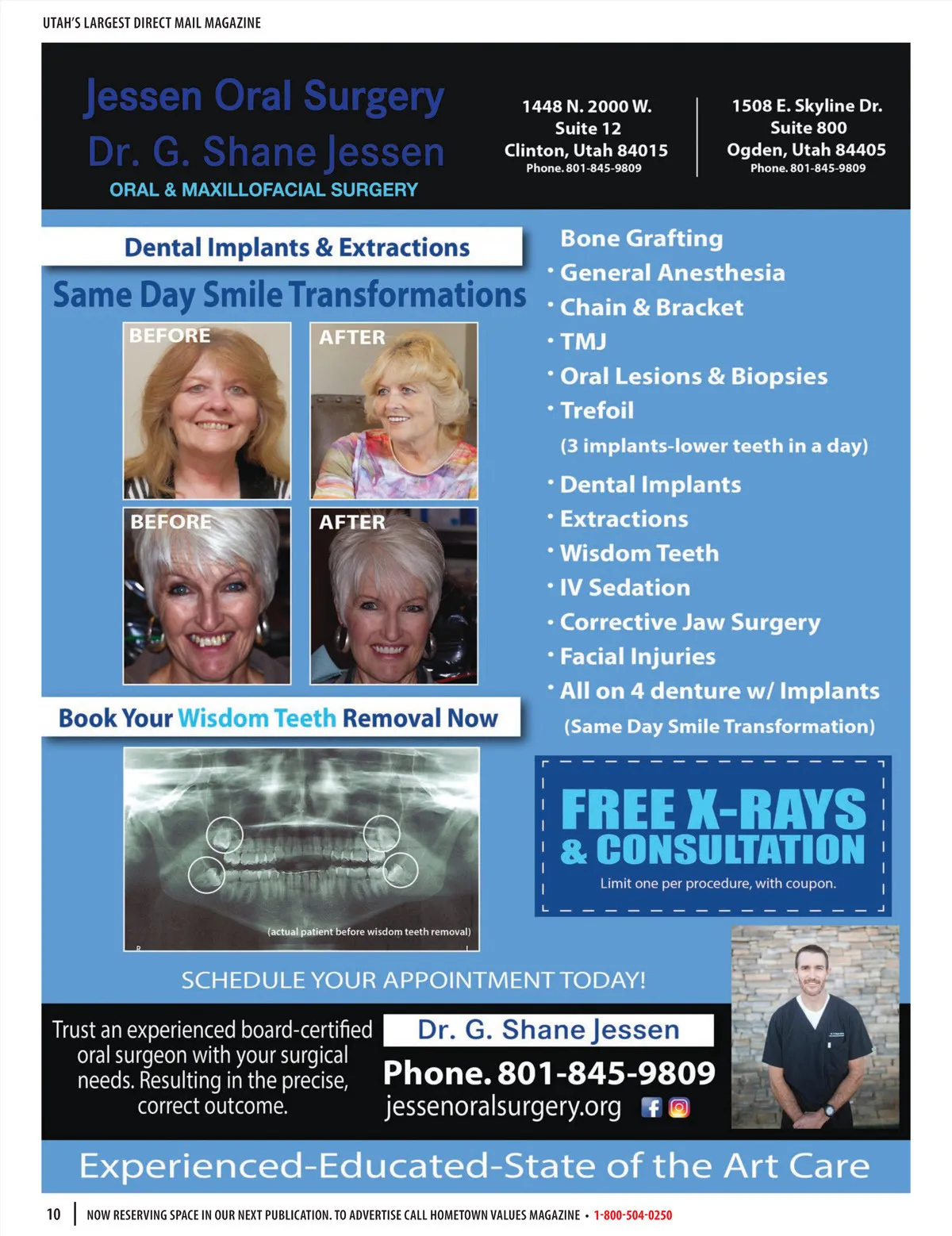 UTAH'S LARGEST DIRECT MAIL MAGAZINE

Jessen Oral Surgery
Dr. G. Shane Jessen
ORAL & MAXILLOFACIAL SURGERY

1448 N. 2000 W.
Suite 12
Clinton, Utah 84015
Phone. 801-845-9809

1508 E. Skyline Dr.
Suite 800
Ogden, Utah 84405
Phone. 801-845-9809

Dental Implants & Extractions

Same Day Smile Transformations

BEFORE
AFTER
BEFORE
AFTER

Book Your Wisdom Teeth Removal Now

(actual patient before wisdom teeth removal)

Bone Grafting
• General Anesthesia
• Chain & Bracket
• TMJ
• Oral Lesions & Biopsies
• Trefoil
(3 implants-lower teeth in a day)
• Dental Implants
• Extractions
• Wisdom Teeth
• IV Sedation
• Corrective Jaw Surgery
• Facial Injuries
• All on 4 denture w/ Implants
(Same Day Smile Transformation)

FREE X-RAYS
& CONSULTATION
Limit one per procedure, with coupon.

SCHEDULE YOUR APPOINTMENT TODAY!

Trust an experienced board-certified oral surgeon with your surgical needs. Resulting in the precise, correct outcome.

Dr. G. Shane Jessen
Phone. 801-845-9809
jessenoralsurgery.org

Experienced-Educated-State of the Art Care

10 NOW RESERVING SPACE IN OUR NEXT PUBLICATION. TO ADVERTISE CALL HOMETOWN VALUES MAGAZINE • 1-800-504-0250